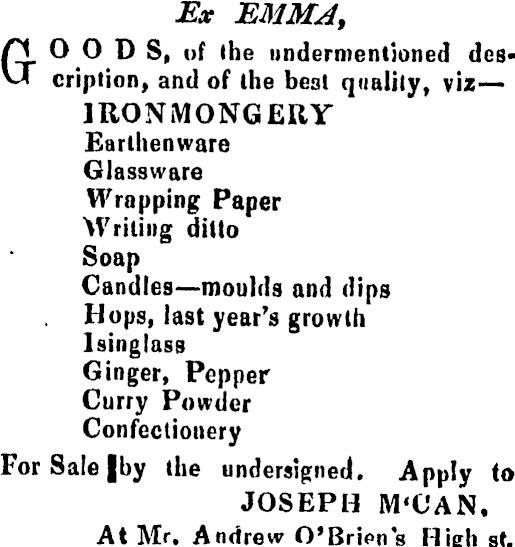 Ex EMMA,

GOODS, of the undermentioned description, and of the best quality, viz—
IRONMONGERY
Earthenware
Glassware
Wrapping Paper
Writing ditto
Soap
Candles—moulds and dips
Hops, last year's growth
Isinglass
Ginger, Pepper
Curry Powder
Confectionery

For Sale by the undersigned. Apply to
JOSEPH M'CAN.
At Mr. Andrew O'Brien's High st.